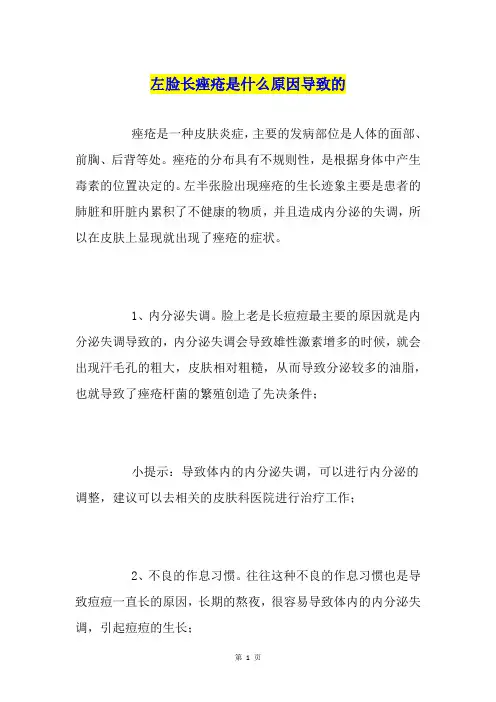 左脸长痤疮是什么原因导致的

痤疮是一种皮肤炎症，主要的发病部位是人体的面部、前胸、后背等处。痤疮的分布具有不规则性，是根据身体中产生毒素的位置决定的。左半张脸出现痤疮的生长迹象主要是患者的肺脏和肝脏内累积了不健康的物质，并且造成内分泌的失调，所以在皮肤上显现就出现了痤疮的症状。

1、内分泌失调。脸上老是长痘痘最主要的原因就是内分泌失调导致的，内分泌失调会导致雄性激素增多的时候，就会出现汗毛孔的粗大，皮肤相对粗糙，从而导致分泌较多的油脂，也就导致了痤疮杆菌的繁殖创造了先决条件；

小提示：导致体内的内分泌失调，可以进行内分泌的调整，建议可以去相关的皮肤科医院进行治疗工作；

2、不良的作息习惯。往往这种不良的作息习惯也是导致痘痘一直长的原因，长期的熬夜，很容易导致体内的内分泌失调，引起痘痘的生长；

第 1 页